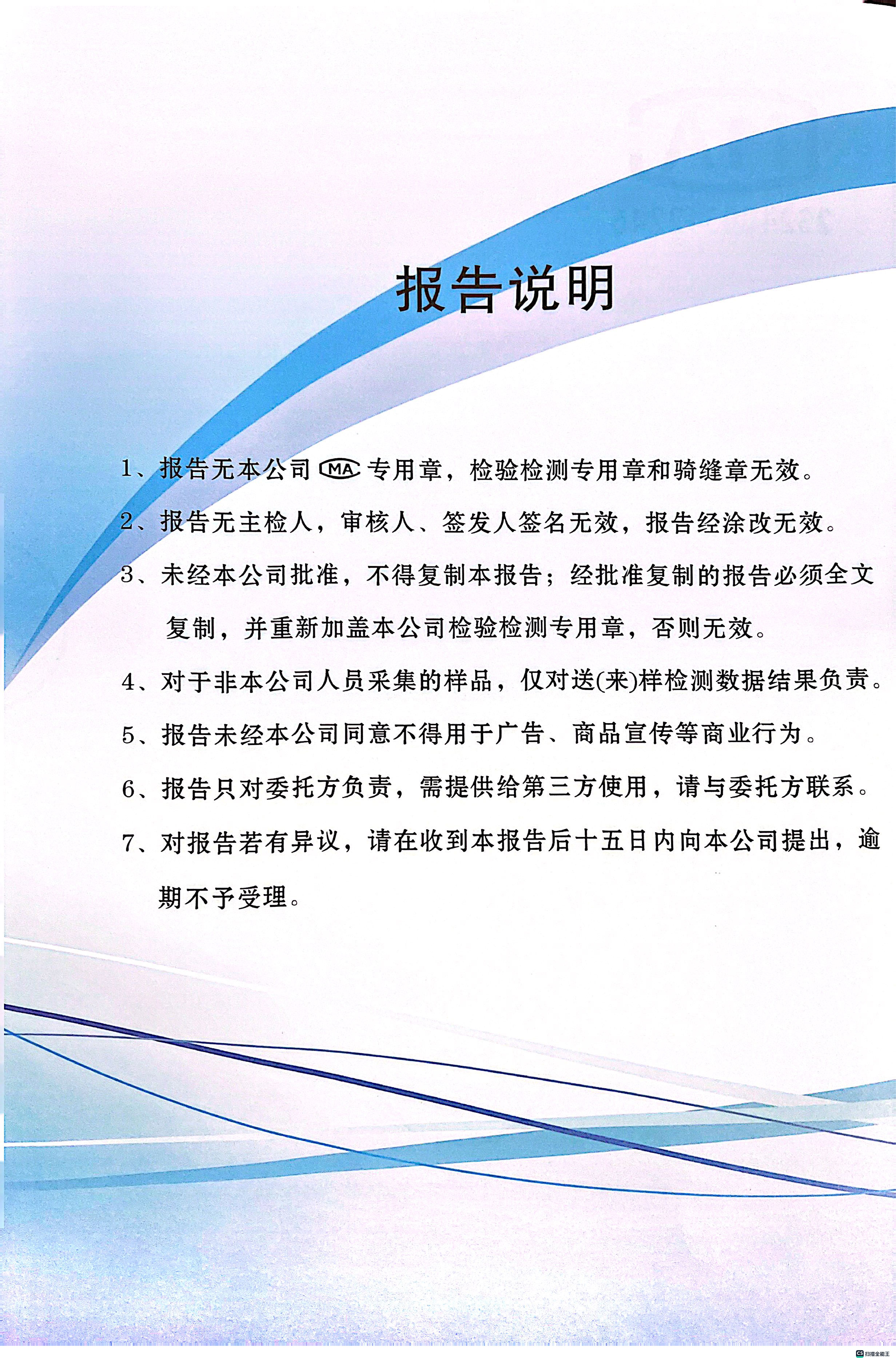 报告说明

1、报告无本公司 MA 专用章，检验检测专用章和骑缝章无效。

2、报告无主检人，审核人、签发人签名无效，报告经涂改无效。

3、未经本公司批准，不得复制本报告；经批准复制的报告必须全文复制，并重新加盖本公司检验检测专用章，否则无效。

4、对于非本公司人员采集的样品，仅对送(来)样检测数据结果负责。

5、报告未经本公司同意不得用于广告、商品宣传等商业行为。

6、报告只对委托方负责，需提供给第三方使用，请与委托方联系。

7、对报告若有异议，请在收到本报告后十五日内向本公司提出，逾期不予受理。

CS 扫描全能王